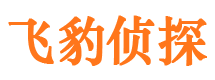 飞豹侦探